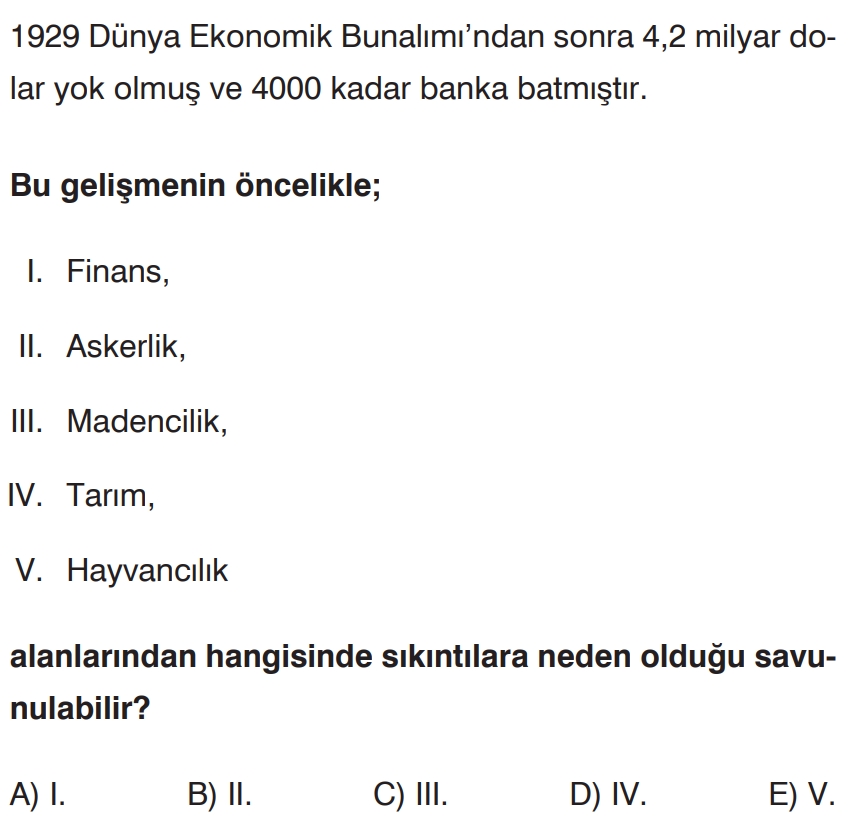 1929 Dünya Ekonomik Bunalımı'ndan sonra 4,2 milyar dolar yok olmuş ve 4000 kadar banka batmıştır.

Bu gelişmenin öncelikle;

I. Finans,

II. Askerlik,

III. Madencilik,

IV. Tarım,

V. Hayvancılık

alanlarından hangisinde sıkıntılara neden olduğu savunulabilir?

A) I.  B) II.  C) III.  D) IV.  E) V.